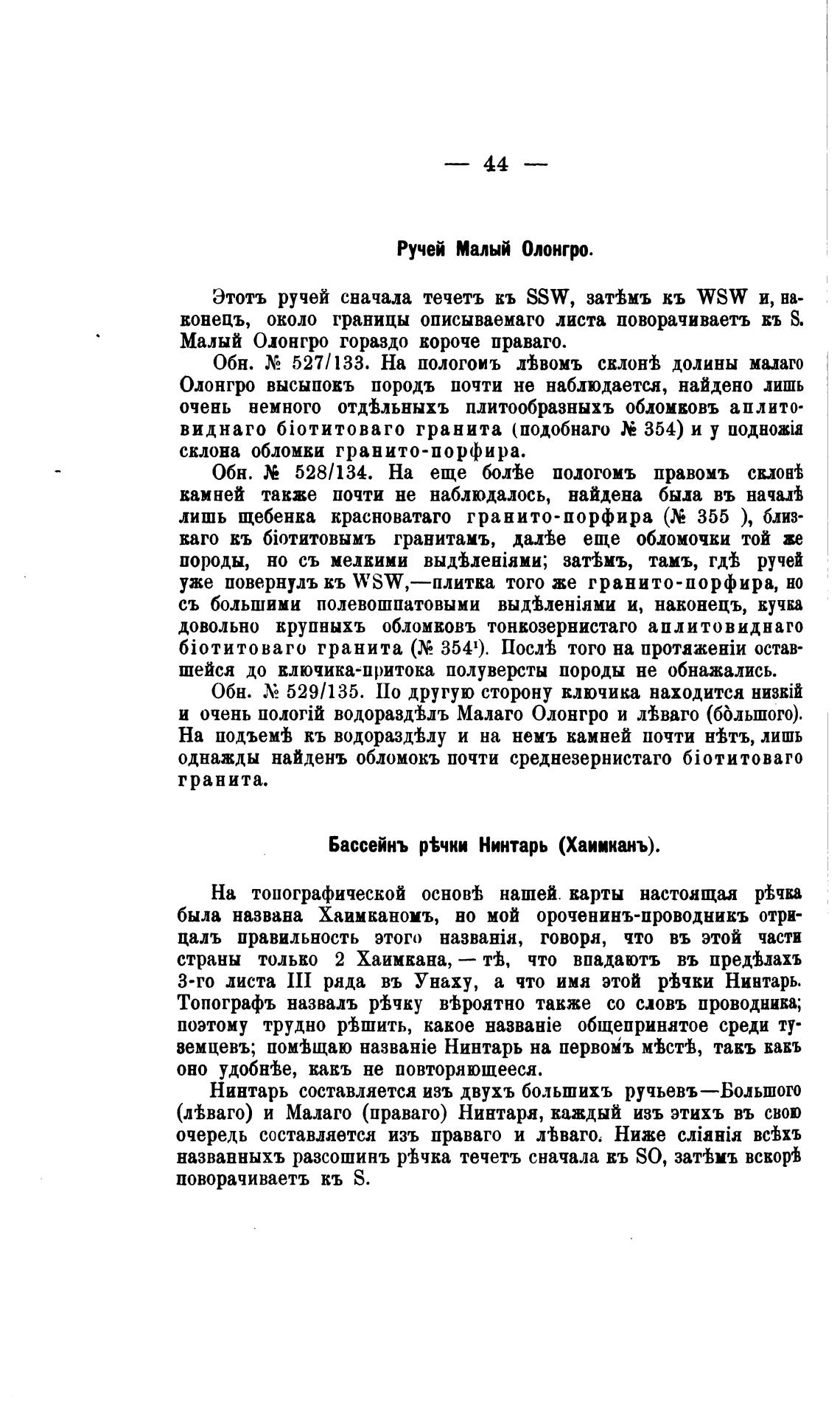 — 44 —

Ручей Малый Олонгро.

Этотъ ручей сначала течетъ къ SSW, затѣмъ къ WSW и, наконецъ, около границы описываемаго листа поворачиваетъ къ S. Малый Олонгро гораздо короче праваго.

Обн. № 527/133. На пологомъ лѣвомъ склонѣ долины малаго Олонгро высыпокъ породъ почти не наблюдается, найдено лишь очень немного отдѣльныхъ плитообразныхъ обломковъ аплитовиднаго біотитоваго гранита (подобнаго № 354) и у подножія склона обломки гранито-порфира.

Обн. № 528/134. На еще болѣе пологомъ правомъ склонѣ камней также почти не наблюдалось, найдена была въ началѣ лишь щебенка красноватаго гранито-порфира (№ 355 ), близкаго къ біотитовымъ гранитамъ, далѣе еще обломочки той же породы, но съ мелкими выдѣленіями; затѣмъ, тамъ, гдѣ ручей уже повернулъ къ WSW,—плитка того же гранито-порфира, но съ большими полевошпатовыми выдѣленіями и, наконецъ, кучка довольно крупныхъ обломковъ тонкозернистаго аплитовиднаго біотитоваго гранита (№ 354¹). Послѣ того на протяженіи оставшейся до ключика-притока полуверсты породы не обнажались.

Обн. № 529/135. По другую сторону ключика находится низкій и очень пологій водораздѣлъ Малаго Олонгро и лѣваго (бо̀льшого). На подъемѣ къ водораздѣлу и на немъ камней почти нѣтъ, лишь однажды найденъ обломокъ почти среднезернистаго біотитоваго гранита.

Бассейнъ рѣчки Нинтарь (Хаимканъ).

На топографической основѣ нашей карты настоящая рѣчка была названа Хаимканомъ, но мой ороченинъ-проводникъ отрицалъ правильность этого названія, говоря, что въ этой части страны только 2 Хаимкана, — тѣ, что впадаютъ въ предѣлахъ 3-го листа III ряда въ Унаху, а что имя этой рѣчки Нинтарь. Топографъ назвалъ рѣчку вѣроятно также со словъ проводника; поэтому трудно рѣшить, какое названіе общепринятое среди туземцевъ; помѣщаю названіе Нинтарь на первомъ мѣстѣ, такъ какъ оно удобнѣе, какъ не повторяющееся.

Нинтарь составляется изъ двухъ большихъ ручьевъ—Большого (лѣваго) и Малаго (праваго) Нинтаря, каждый изъ этихъ въ свою очередь составляется изъ праваго и лѣваго. Ниже сліянія всѣхъ названныхъ разсошинъ рѣчка течетъ сначала къ SO, затѣмъ вскорѣ поворачиваетъ къ S.